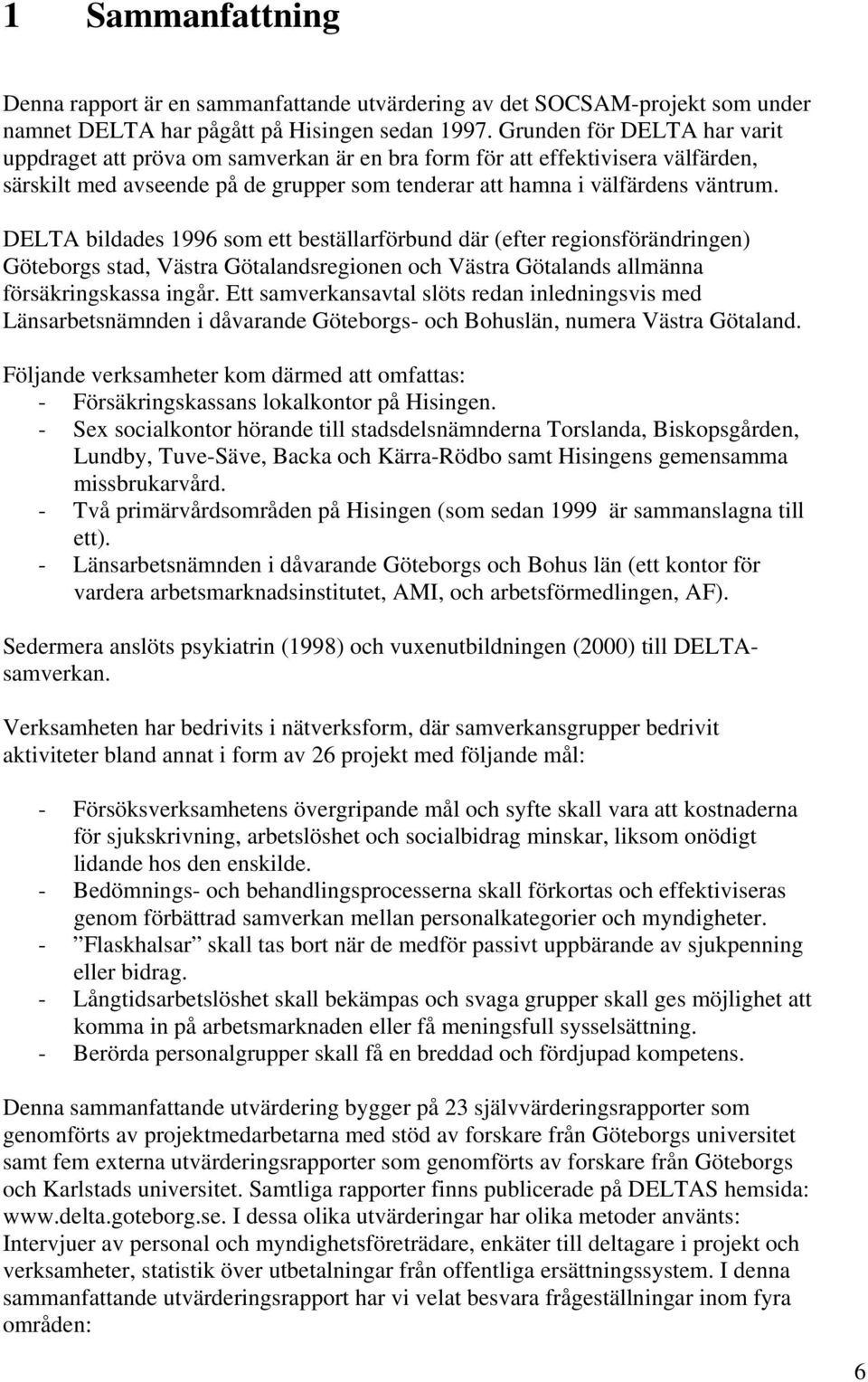 1 Sammanfattning

Denna rapport är en sammanfattande utvärdering av det SOCSAM-projekt som under namnet DELTA har pågått på Hisingen sedan 1997. Grunden för DELTA har varit uppdraget att pröva om samverkan är en bra form för att effektivisera välfärden, särskilt med avseende på de grupper som tenderar att hamna i välfärdens väntrum.

DELTA bildades 1996 som ett beställarförbund där (efter regionsförändringen) Göteborgs stad, Västra Götalandsregionen och Västra Götalands allmänna försäkringskassa ingår. Ett samverkansavtal slöts redan inledningsvis med Länsarbetsnämnden i dåvarande Göteborgs- och Bohuslän, numera Västra Götaland.

Följande verksamheter kom därmed att omfattas:
- Försäkringskassans lokalkontor på Hisingen.
- Sex socialkontor hörande till stadsdelsnämnderna Torslanda, Biskopsgården, Lundby, Tuve-Säve, Backa och Kärra-Rödbo samt Hisingens gemensamma missbrukarvård.
- Två primärvårdsområden på Hisingen (som sedan 1999 är sammanslagna till ett).
- Länsarbetsnämnden i dåvarande Göteborgs och Bohus län (ett kontor för vardera arbetsmarknadsinstitutet, AMI, och arbetsförmedlingen, AF).

Sedermera anslöts psykiatrin (1998) och vuxenutbildningen (2000) till DELTA-samverkan.

Verksamheten har bedrivits i nätverksform, där samverkansgrupper bedrivit aktiviteter bland annat i form av 26 projekt med följande mål:

- Försöksverksamhetens övergripande mål och syfte skall vara att kostnaderna för sjukskrivning, arbetslöshet och socialbidrag minskar, liksom onödigt lidande hos den enskilde.
- Bedömnings- och behandlingsprocesserna skall förkortas och effektiviseras genom förbättrad samverkan mellan personalkategorier och myndigheter.
- ”Flaskhalsar” skall tas bort när de medför passivt uppbärande av sjukpenning eller bidrag.
- Långtidsarbetslöshet skall bekämpas och svaga grupper skall ges möjlighet att komma in på arbetsmarknaden eller få meningsfull sysselsättning.
- Berörda personalgrupper skall få en breddad och fördjupad kompetens.

Denna sammanfattande utvärdering bygger på 23 självvärderingsrapporter som genomförts av projektmedarbetarna med stöd av forskare från Göteborgs universitet samt fem externa utvärderingsrapporter som genomförts av forskare från Göteborgs och Karlstads universitet. Samtliga rapporter finns publicerade på DELTAS hemsida: www.delta.goteborg.se. I dessa olika utvärderingar har olika metoder använts: Intervjuer av personal och myndighetsföreträdare, enkäter till deltagare i projekt och verksamheter, statistik över utbetalningar från offentliga ersättningssystem. I denna sammanfattande utvärderingsrapport har vi velat besvara frågeställningar inom fyra områden:

6